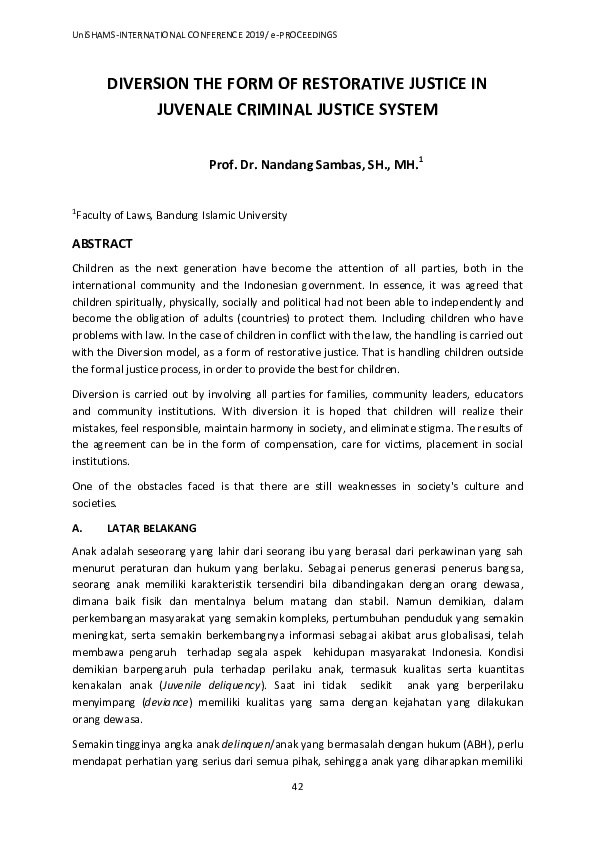 UniSHAMS-INTERNATIONAL CONFERENCE 2019/ e-PROCEEDINGS

DIVERSION THE FORM OF RESTORATIVE JUSTICE IN JUVENALE CRIMINAL JUSTICE SYSTEM

Prof. Dr. Nandang Sambas, SH., MH.$^1$

$^1$Faculty of Laws, Bandung Islamic University

ABSTRACT

Children as the next generation have become the attention of all parties, both in the international community and the Indonesian government. In essence, it was agreed that children spiritually, physically, socially and political had not been able to independently and become the obligation of adults (countries) to protect them. Including children who have problems with law. In the case of children in conflict with the law, the handling is carried out with the Diversion model, as a form of restorative justice. That is handling children outside the formal justice process, in order to provide the best for children.

Diversion is carried out by involving all parties for families, community leaders, educators and community institutions. With diversion it is hoped that children will realize their mistakes, feel responsible, maintain harmony in society, and eliminate stigma. The results of the agreement can be in the form of compensation, care for victims, placement in social institutions.

One of the obstacles faced is that there are still weaknesses in society's culture and societies.

A. LATAR BELAKANG

Anak adalah seseorang yang lahir dari seorang ibu yang berasal dari perkawinan yang sah menurut peraturan dan hukum yang berlaku. Sebagai penerus generasi penerus bangsa, seorang anak memiliki karakteristik tersendiri bila dibandingakan dengan orang dewasa, dimana baik fisik dan mentalnya belum matang dan stabil. Namun demikian, dalam perkembangan masyarakat yang semakin kompleks, pertumbuhan penduduk yang semakin meningkat, serta semakin berkembangnya informasi sebagai akibat arus globalisasi, telah membawa pengaruh terhadap segala aspek kehidupan masyarakat Indonesia. Kondisi demikian barpengaruh pula terhadap perilaku anak, termasuk kualitas serta kuantitas kenakalan anak (Juvenile deliquency). Saat ini tidak sedikit anak yang berperilaku menyimpang (deviance) memiliki kualitas yang sama dengan kejahatan yang dilakukan orang dewasa.

Semakin tingginya angka anak delinquen/anak yang bermasalah dengan hukum (ABH), perlu mendapat perhatian yang serius dari semua pihak, sehingga anak yang diharapkan memiliki

42